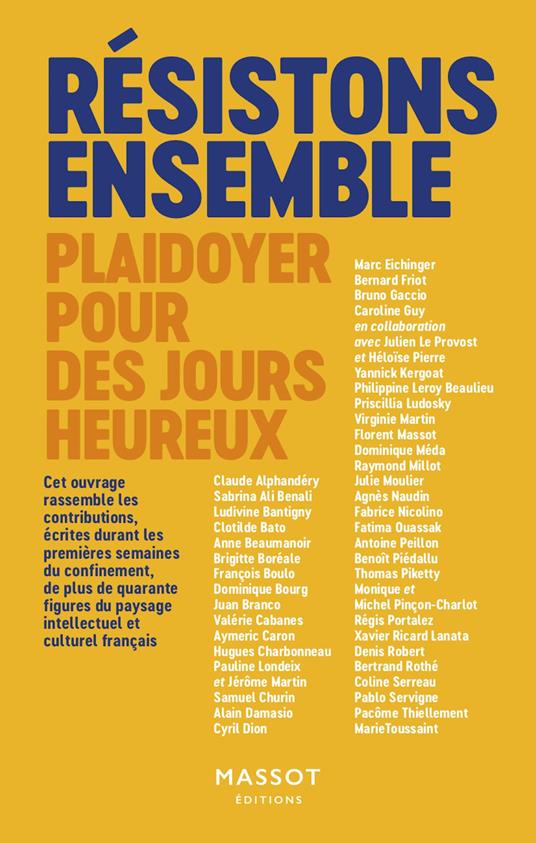 RÉSISTONS ENSEMBLE

PLAIDOYER POUR DES JOURS HEUREUX

Cet ouvrage rassemble les contributions, écrites durant les premières semaines du confinement, de plus de quarante figures du paysage intellectuel et culturel français

Claude Alphandéry
Sabrina Ali Benali
Ludivine Bantigny
Clotilde Bato
Anne Beaumanoir
Brigitte Boréale
François Boulo
Dominique Bourg
Juan Branco
Valérie Cabanes
Aymeric Caron
Hugues Charbonneau
Pauline Londeix
et Jérôme Martin
Samuel Churin
Alain Damasio
Cyril Dion

Marc Eichinger
Bernard Friot
Bruno Gaccio
Caroline Guy
en collaboration avec Julien Le Provost
et Héloïse Pierre
Yannick Kergoat
Philippine Leroy Beaulieu
Priscillia Ludosky
Virginie Martin
Florent Massot
Dominique Méda
Raymond Millot
Julie Moulier
Agnès Naudin
Fabrice Nicolino
Fatima Ouassak
Antoine Peillon
Benoît Piédallu
Thomas Piketty
Monique et
Michel Pinçon-Charlot
Régis Portalez
Xavier Ricard Lanata
Denis Robert
Bertrand Rothé
Coline Serreau
Pablo Servigne
Pacôme Thiellement
MarieToussaint

MASSOT
ÉDITIONS